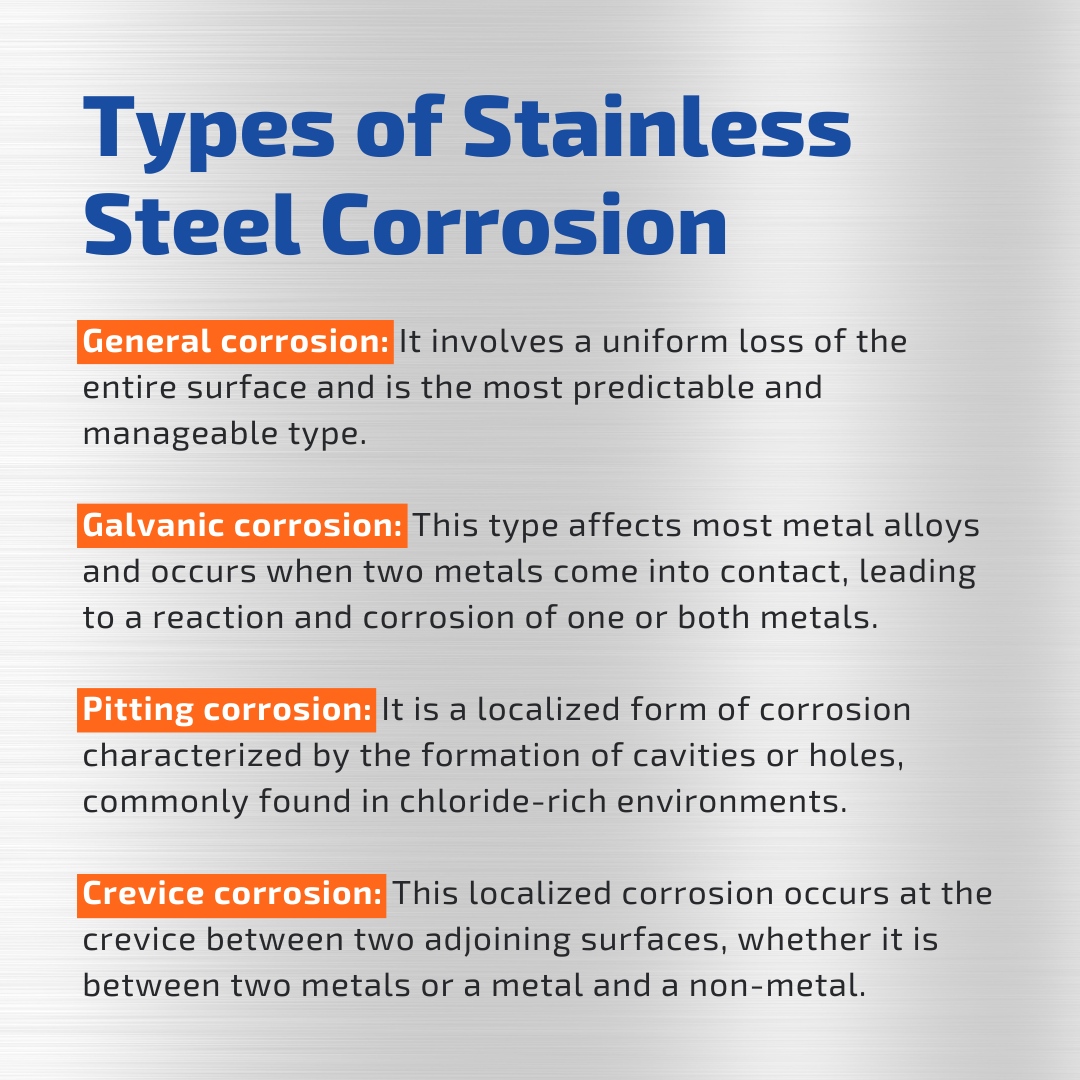 Types of Stainless Steel Corrosion

General corrosion: It involves a uniform loss of the entire surface and is the most predictable and manageable type.

Galvanic corrosion: This type affects most metal alloys and occurs when two metals come into contact, leading to a reaction and corrosion of one or both metals.

Pitting corrosion: It is a localized form of corrosion characterized by the formation of cavities or holes, commonly found in chloride-rich environments.

Crevice corrosion: This localized corrosion occurs at the crevice between two adjoining surfaces, whether it is between two metals or a metal and a non-metal.